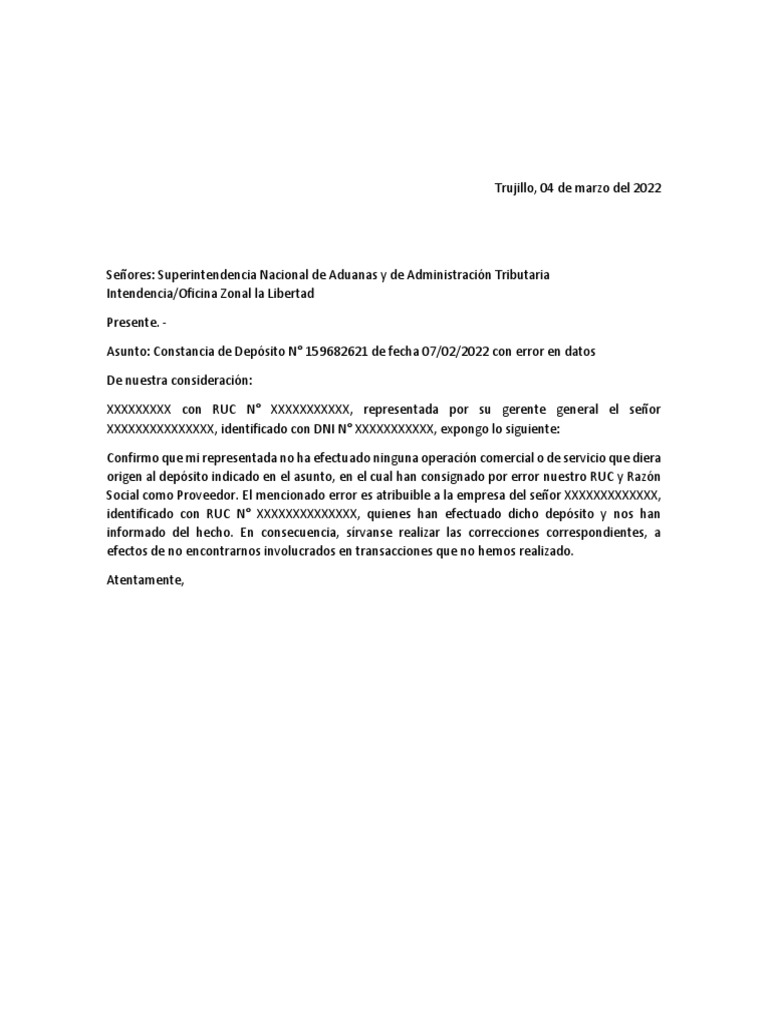 Trujillo, 04 de marzo del 2022

Señores: Superintendencia Nacional de Aduanas y de Administración Tributaria
Intendencia/Oficina Zonal la Libertad

Presente. -

Asunto: Constancia de Depósito N° 159682621 de fecha 07/02/2022 con error en datos

De nuestra consideración:

XXXXXXXXX con RUC N° XXXXXXXXXXX, representada por su gerente general el señor XXXXXXXXXXXXXXX, identificado con DNI N° XXXXXXXXXXX, expongo lo siguiente:

Confirmo que mi representada no ha efectuado ninguna operación comercial o de servicio que diera origen al depósito indicado en el asunto, en el cual han consignado por error nuestro RUC y Razón Social como Proveedor. El mencionado error es atribuible a la empresa del señor XXXXXXXXXXXXX, identificado con RUC N° XXXXXXXXXXXXXX, quienes han efectuado dicho depósito y nos han informado del hecho. En consecuencia, sírvanse realizar las correcciones correspondientes, a efectos de no encontrarnos involucrados en transacciones que no hemos realizado.

Atentamente,